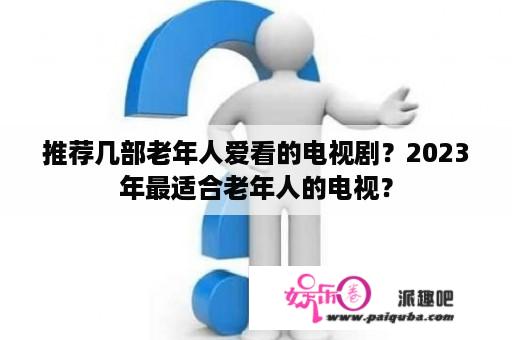 推荐几部老年人爱看的电视剧？2023年最适合老年人的电视？

娱乐圈

派趣吧

www.paiquba.com